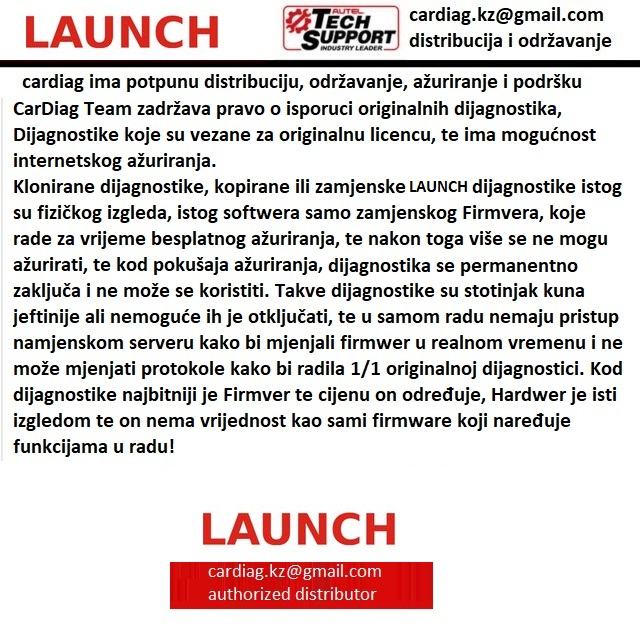 LAUNCH

AUTEL TECH SUPPORT INDUSTRY LEADER

cardiag.kz@gmail.com
distribucija i održavanje

cardiag ima potpunu distribuciju, održavanje, ažuriranje i podršku CarDiag Team zadržava pravo o isporuci originalnih dijagnostika, Dijagnostike koje su vezane za originalnu licencu, te ima mogućnost internetskog ažuriranja.
Klonirane dijagnostike, kopirane ili zamjenske LAUNCH dijagnostike istog su fizičkog izgleda, istog softwera samo zamjenskog Firmvera, koje rade za vrijeme besplatnog ažuriranja, te nakon toga više se ne mogu ažurirati, te kod pokušaja ažuriranja, dijagnostika se permanentno zaključa i ne može se koristiti. Takve dijagnostike su stotinjak kuna jeftinije ali nemoguće ih je otključati, te u samom radu nemaju pristup namjenskom serveru kako bi mjenjali firmwer u realnom vremenu i ne može mjenjati protokole kako bi radila 1/1 originalnoj dijagnostici. Kod dijagnostike najbitniji je Firmver te cijenu on određuje, Hardwer je isti izgledom te on nema vrijednost kao sami firmware koji naređuje funkcijama u radu!

LAUNCH

cardiag.kz@gmail.com
authorized distributor